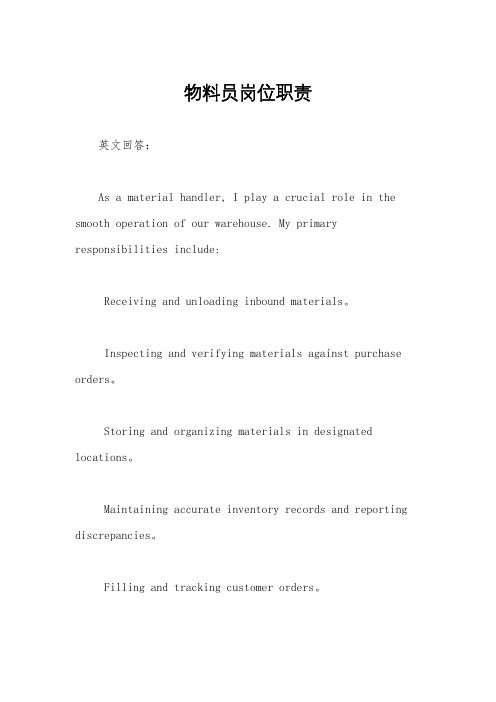 物料员岗位职责

英文回答：

As a material handler, I play a crucial role in the smooth operation of our warehouse. My primary responsibilities include:

Receiving and unloading inbound materials。

Inspecting and verifying materials against purchase orders。

Storing and organizing materials in designated locations。

Maintaining accurate inventory records and reporting discrepancies。

Filling and tracking customer orders。